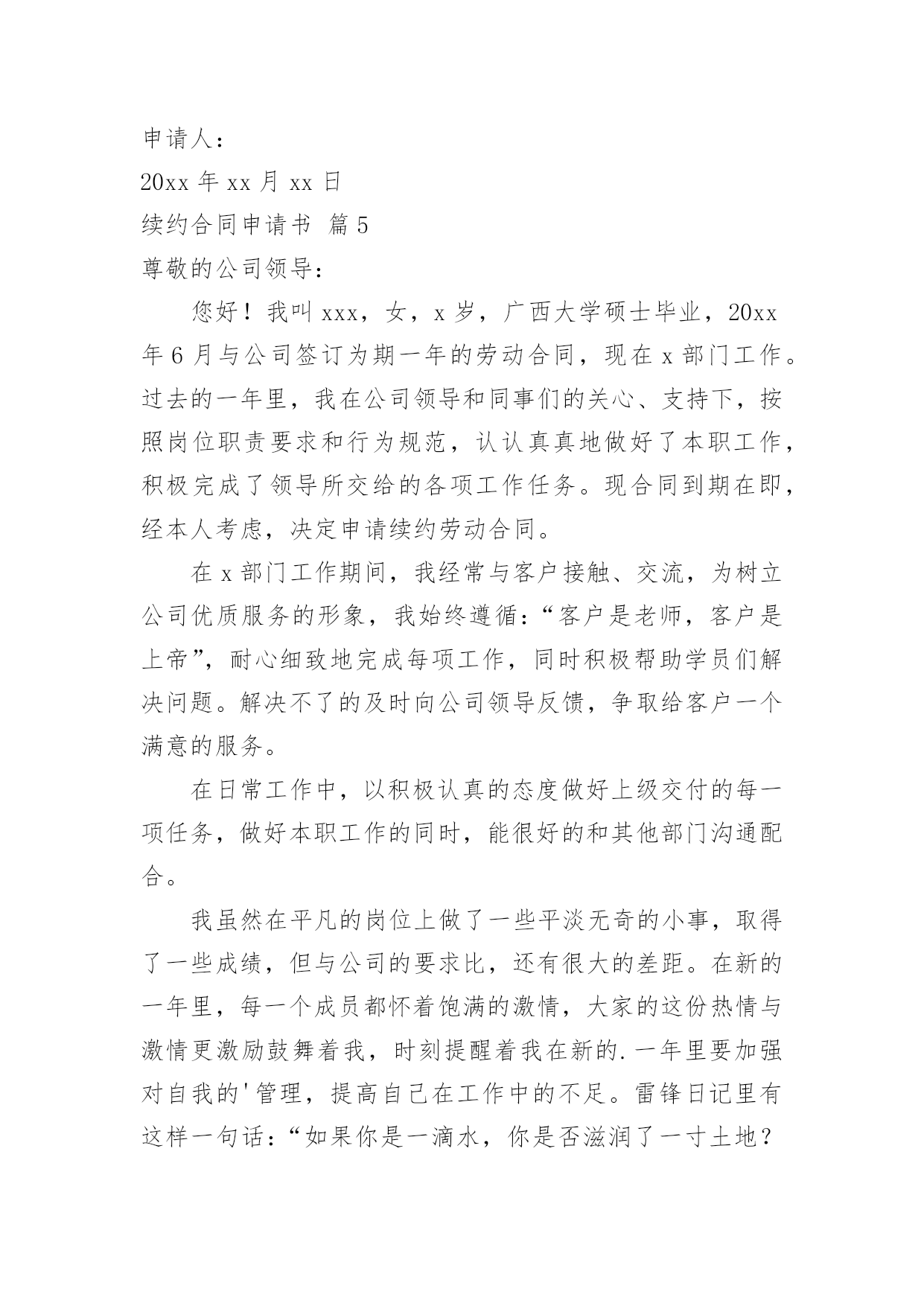 申请人：

20xx 年 xx 月 xx 日

续约合同申请书 篇 5

尊敬的公司领导：

您好！我叫 xxx，女，x 岁，广西大学硕士毕业，20xx 年 6 月与公司签订为期一年的劳动合同，现在 x 部门工作。过去的一年里，我在公司领导和同事们的关心、支持下，按照岗位职责要求和行为规范，认认真真地做好了本职工作，积极完成了领导所交给的各项工作任务。现合同到期在即，经本人考虑，决定申请续约劳动合同。

在 x 部门工作期间，我经常与客户接触、交流，为树立公司优质服务的形象，我始终遵循：“客户是老师，客户是上帝”，耐心细致地完成每项工作，同时积极帮助学员们解决问题。解决不了的及时向公司领导反馈，争取给客户一个满意的服务。

在日常工作中，以积极认真的态度做好上级交付的每一项任务，做好本职工作的同时，能很好的和其他部门沟通配合。

我虽然在平凡的岗位上做了一些平淡无奇的小事，取得了一些成绩，但与公司的要求比，还有很大的差距。在新的一年里，每一个成员都怀着饱满的激情，大家的这份热情与激情更激励鼓舞着我，时刻提醒着我在新的.一年里要加强对自我的'管理，提高自己在工作中的不足。雷锋日记里有这样一句话：“如果你是一滴水，你是否滋润了一寸土地？